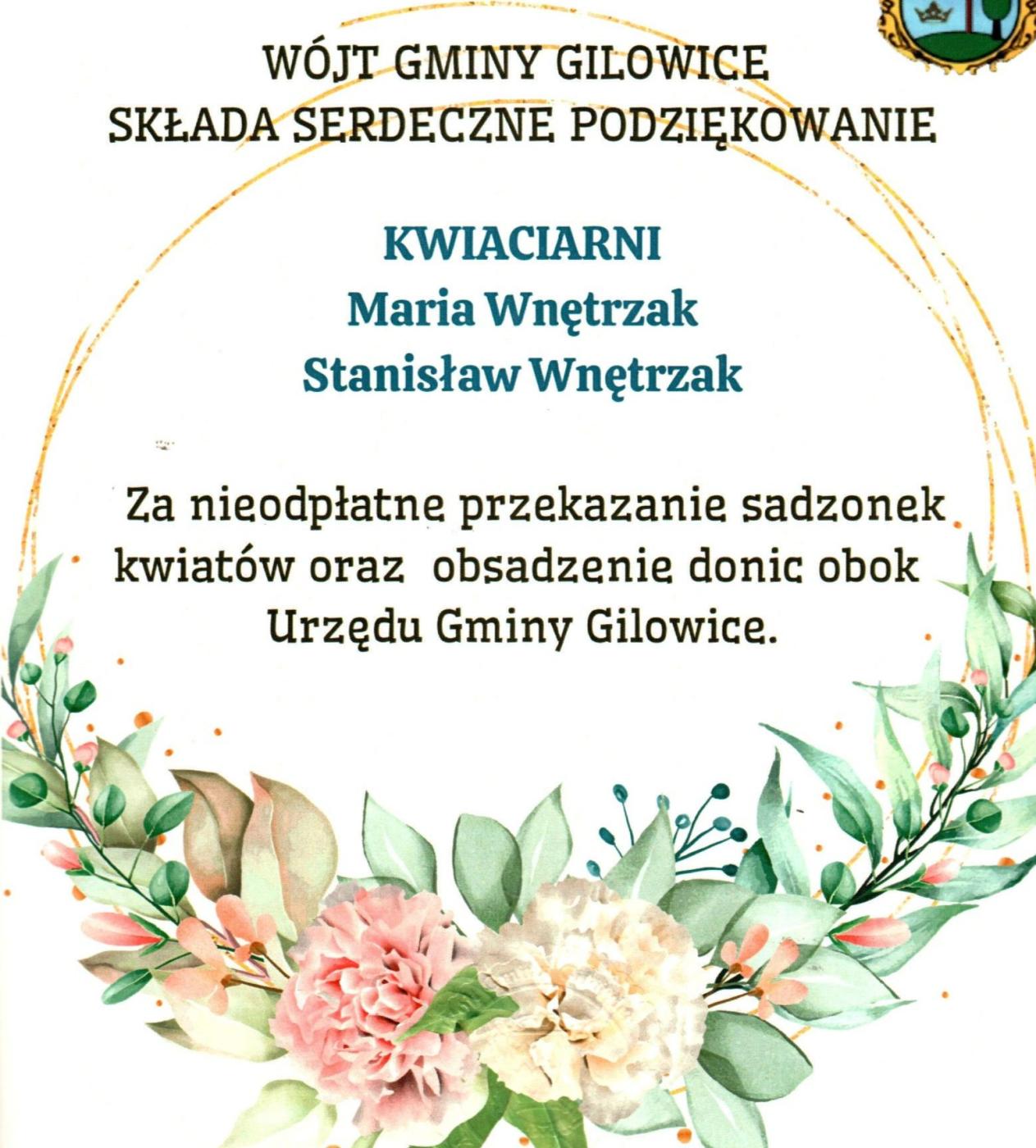 WÓJT GMINY GILOWICE
SKŁADA SERDECZNE PODZIĘKOWANIE

KWIACIARNI
Maria Wnętrzak
Stanisław Wnętrzak

Za nieodpłatne przekazanie sadzonek kwiatów oraz obsadzenie donic obok Urzędu Gminy Gilowice.